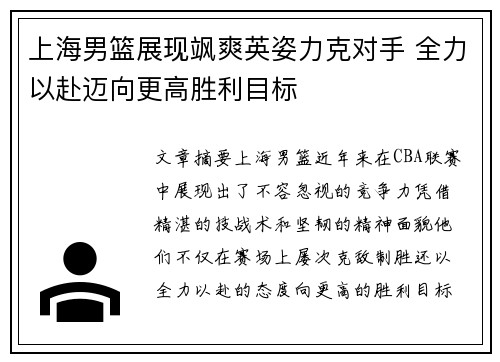 上海男篮展现飒爽英姿力克对手 全力以赴迈向更高胜利目标

文章摘要上海男篮近年来在CBA联赛中展现出了不容忽视的竞争力凭借精湛的技战术和坚韧的精神面貌他们不仅在赛场上屡次克敌制胜还以全力以赴的态度向更高的胜利目标